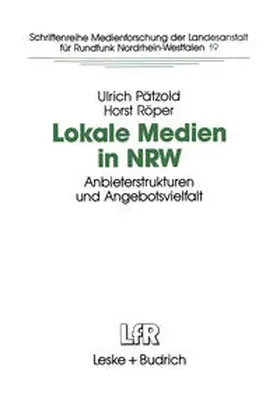 Schriftenreihe Medienforschung der Landesanstalt für Rundfunk Nordrhein-Westfalen 19

Ulrich Pätzold
Horst Röper

Lokale Medien in NRW

Anbieterstrukturen und Angebotsvielfalt

LfR

Leske + Budrich